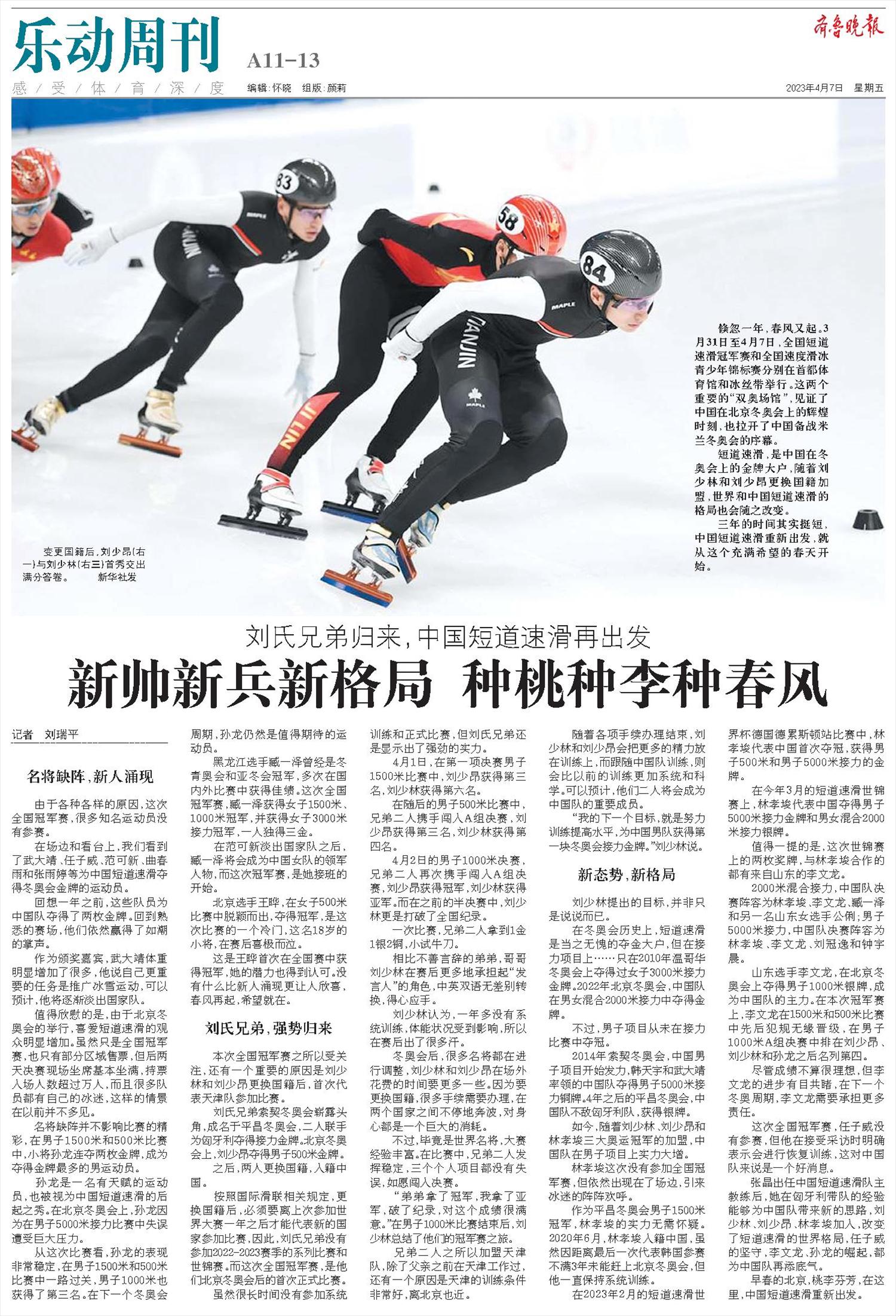 乐动周刊

A11-13

齐鲁晚报

感/受/体/育/深/度

编辑:怀晓 组版:颜莉

2023年4月7日 星期五

倏忽一年,春风又起。3月31日至4月7日,全国短道速滑冠军赛和全国速度滑冰青少年锦标赛分别在首都体育馆和冰丝带举行。这两个重要的“双奥场馆”,见证了中国在北京冬奥会上的辉煌时刻,也拉开了中国备战米兰冬奥会的序幕。

短道速滑,是中国在冬奥会上的金牌大户,随着刘少林和刘少昂更换国籍加盟,世界和中国短道速滑的格局也会随之改变。

三年的时间其实挺短,中国短道速滑重新出发,就从这个充满希望的春天开始。

变更国籍后,刘少昂(右一)与刘少林(右三)首秀交出满分答卷。 新华社发

刘氏兄弟归来,中国短道速滑再出发

新帅新兵新格局 种桃种李种春风

记者 刘瑞平

名将缺阵,新人涌现

由于各种各样的原因,这次全国冠军赛,很多知名运动员没有参赛。

在场边和看台上,我们看到了武大靖、任子威、范可新、曲春雨和张雨婷等为中国短道速滑夺得冬奥会金牌的运动员。

回想一年之前,这些队员为中国队夺得了两枚金牌。回到熟悉的赛场,他们依然赢得了如潮的掌声。

作为颁奖嘉宾,武大靖体重明显增加了很多,他说自己更重要的任务是推广冰雪运动,可以预计,他将逐渐淡出国家队。

值得欣慰的是,由于北京冬奥会的举行,喜爱短道速滑的观众明显增加。虽然只是全国冠军赛,也只有部分区域售票,但后两天决赛现场坐席基本坐满,持票入场人数超过万人,而且很多队员都有自己的冰迷,这样的情景在以前并不多见。

名将缺阵并不影响比赛的精彩,在男子1500米和500米比赛中,小将孙龙连夺两枚金牌,成为夺得金牌最多的男运动员。

孙龙是一名有天赋的运动员,也被视为中国短道速滑的后起之秀。在北京冬奥会上,孙龙因为在男子5000米接力比赛中失误遭受巨大压力。

从这次比赛看,孙龙的表现非常稳定,在男子1500米和500米比赛中一路过关,男子1000米也获得了第三名。在下一个冬奥会周期,孙龙仍然是值得期待的运动员。

黑龙江选手臧一泽曾经是冬青奥会和亚冬会冠军,多次在国内外比赛中获得佳绩。这次全国冠军赛,臧一泽获得女子1500米、1000米冠军,并获得女子3000米接力冠军,一人独得三金。

在范可新淡出国家队之后,臧一泽将会成为中国女队的领军人物,而这次冠军赛,是她接班的开始。

北京选手王晔,在女子500米比赛中脱颖而出,夺得冠军,是这次比赛的一个冷门,这名18岁的小将,在赛后喜极而泣。

这是王晔首次在全国赛中获得冠军,她的潜力也得到认可。没有什么比新人涌现更让人欣喜,春风再起,希望就在。

刘氏兄弟,强势归来

本次全国冠军赛之所以受关注,还有一个重要的原因是刘少林和刘少昂更换国籍后,首次代表天津队参加比赛。

刘氏兄弟索契冬奥会崭露头角,成名于平昌冬奥会,二人联手为匈牙利夺得接力金牌。北京冬奥会上,刘少昂夺得男子500米金牌。

之后,两人更换国籍,入籍中国。

按照国际滑联相关规定,更换国籍后,必须要离上次参加世界大赛一年之后才能代表新的国家参加比赛,因此,刘氏兄弟没有参加2022-2023赛季的系列比赛和世锦赛。而这次全国冠军赛,是他们北京冬奥会后的首次正式比赛。

虽然很长时间没有参加系统训练和正式比赛,但刘氏兄弟还是显示出了强劲的实力。

4月1日,在第一项决赛男子1500米比赛中,刘少昂获得第三名,刘少林获得第六名。

在随后的男子500米比赛中,兄弟二人携手闯入A组决赛,刘少昂获得第三名,刘少林获得第四名。

4月2日的男子1000米决赛,兄弟二人再次携手闯入A组决赛,刘少昂获得冠军,刘少林获得亚军。而在之前的半决赛中,刘少林更是打破了全国纪录。

一次比赛,兄弟二人拿到1金1银2铜,小试牛刀。

相比不善言辞的弟弟,哥哥刘少林在赛后更多地承担起“发言人”的角色,中英双语无差别转换,得心应手。

刘少林认为,一年多没有系统训练,体能状况受到影响,所以在赛后出了很多汗。

冬奥会后,很多名将都在进行调整,刘少林和刘少昂在场外花费的时间要更多一些。因为要更换国籍,很多手续需要办理,在两个国家之间不停地奔波,对身心都是一个巨大的消耗。

不过,毕竟是世界名将,大赛经验丰富。在比赛中,兄弟二人发挥稳定,三个个人项目都没有失误,如愿闯入决赛。

“弟弟拿了冠军,我拿了亚军,破了纪录,对这个成绩很满意。”在男子1000米比赛结束后,刘少林总结了他们的冠军赛之旅。

兄弟二人之所以加盟天津队,除了父亲之前在天津工作过,还有一个原因是天津的训练条件非常好,离北京也近。

随着各项手续办理结束,刘少林和刘少昂会把更多的精力放在训练上,而跟随中国队训练,则会比以前的训练更加系统和科学。可以预计,他们二人将会成为中国队的重要成员。

“我的下一个目标,就是努力训练提高水平,为中国男队获得第一块冬奥会接力金牌。”刘少林说。

新态势,新格局

刘少林提出的目标,并非只是说说而已。

在冬奥会历史上,短道速滑是当之无愧的夺金大户,但在接力项目上……只在2010年温哥华冬奥会上夺得过女子3000米接力金牌。2022年北京冬奥会,中国队在男女混合2000米接力中夺得金牌。

不过,男子项目从未在接力比赛中夺冠。

2014年索契冬奥会,中国男子项目开始发力,韩天宇和武大靖率领的中国队夺得男子5000米接力铜牌。4年之后的平昌冬奥会,中国队不敌匈牙利队,获得银牌。

如今,随着刘少林、刘少昂和林孝埈三大奥运冠军的加盟,中国队在男子项目上实力大增。

林孝埈这次没有参加全国冠军赛,但依然出现在了场边,引来冰迷的阵阵欢呼。

作为平昌冬奥会男子1500米冠军,林孝埈的实力无需怀疑。2020年6月,林孝埈入籍中国,虽然因距离最后一次代表韩国参赛不满3年未能赶上北京冬奥会,但他一直保持系统训练。

在2023年2月的短道速滑世界杯德国德累斯顿站比赛中,林孝埈代表中国首次夺冠,获得男子500米和男子5000米接力的金牌。

在今年3月的短道速滑世锦赛上,林孝埈代表中国夺得男子5000米接力金牌和男女混合2000米接力银牌。

值得一提的是,这次世锦赛上的两枚奖牌,与林孝埈合作的都有来自山东的李文龙。

2000米混合接力,中国队决赛阵容为林孝埈、李文龙、臧一泽和另一名山东女选手公俐;男子5000米接力,中国队决赛阵容为林孝埈、李文龙、刘冠逸和钟宇晨。

山东选手李文龙,在北京冬奥会上夺得男子1000米银牌,成为中国队的主力。在本次冠军赛上,李文龙在1500米和500米比赛中先后犯规无缘晋级,在男子1000米A组决赛中排在刘少昂、刘少林和孙龙之后名列第四。

尽管成绩不算很理想,但李文龙的进步有目共睹,在下一个冬奥周期,李文龙需要承担更多责任。

这次全国冠军赛,任子威没有参赛,但他在接受采访时明确表示会进行恢复训练,这对中国队来说是一个好消息。

张晶出任中国短道速滑队主教练后,她在匈牙利带队的经验能够为中国队带来新的思路,刘少林、刘少昂、林孝埈加入,改变了短道速滑的世界格局,任子威的坚守,李文龙、孙龙的崛起,都为中国队再添底气。

早春的北京,桃李芬芳,在这里,中国短道速滑重新出发。